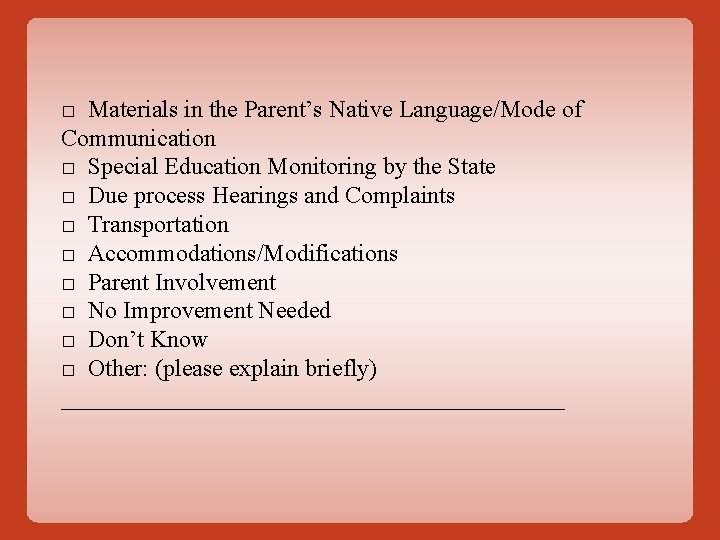 □ Materials in the Parent’s Native Language/Mode of Communication
□ Special Education Monitoring by the State
□ Due process Hearings and Complaints
□ Transportation
□ Accommodations/Modifications
□ Parent Involvement
□ No Improvement Needed
□ Don’t Know
□ Other: (please explain briefly)
_______________________________________________